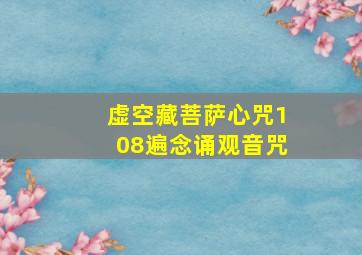 虚空藏菩萨心咒108遍念诵观音咒